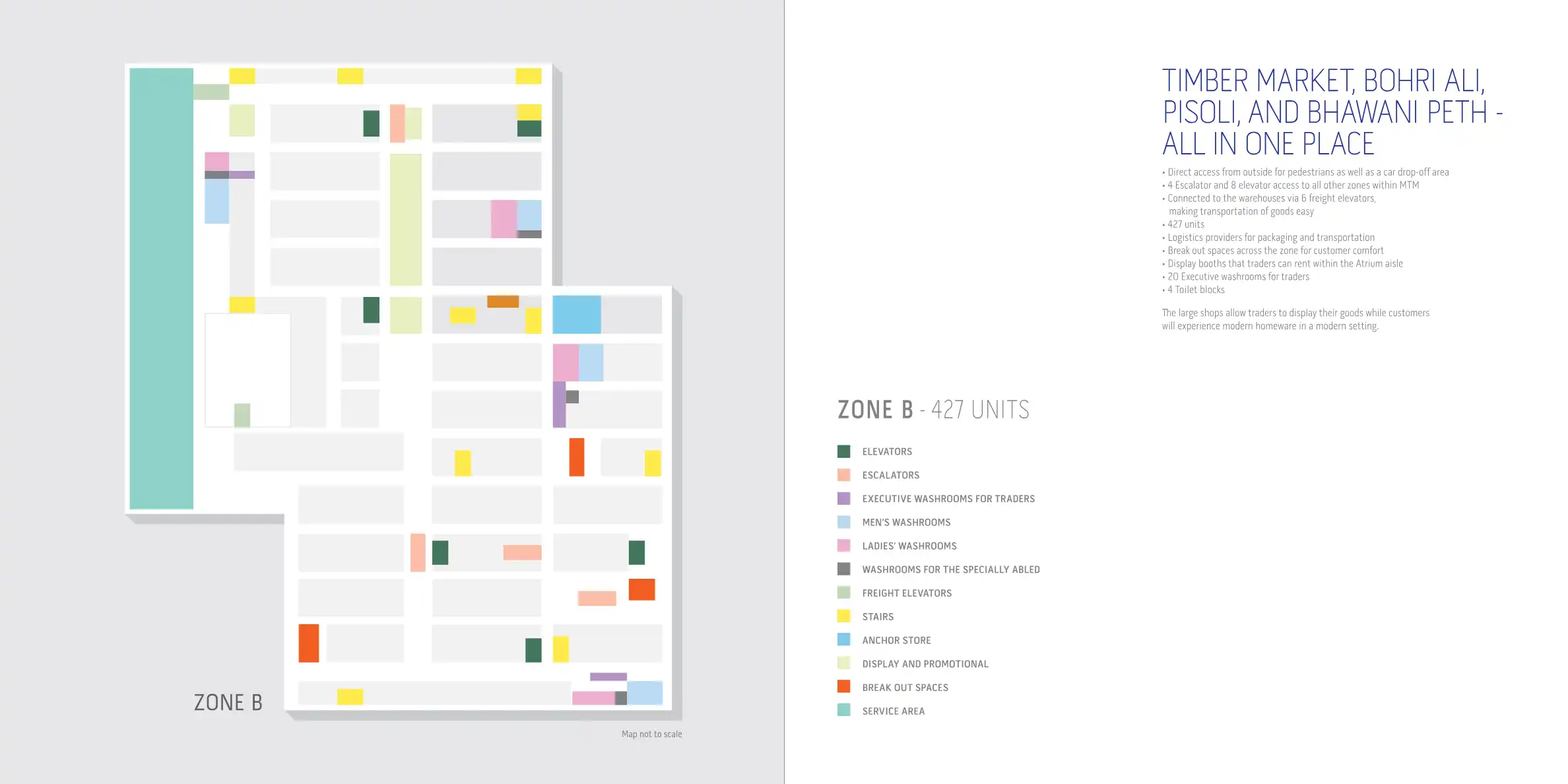 ZONE B

Map not to scale

TIMBER MARKET, BOHRI ALI, PISOLI, AND BHAWANI PETH - ALL IN ONE PLACE

• Direct access from outside for pedestrians as well as a car drop-off area
• 4 Escalator and 8 elevator access to all other zones within MTM
• Connected to the warehouses via 6 freight elevators, making transportation of goods easy
• 427 units
• Logistics providers for packaging and transportation
• Break out spaces across the zone for customer comfort
• Display booths that traders can rent within the Atrium aisle
• 20 Executive washrooms for traders
• 4 Toilet blocks

The large shops allow traders to display their goods while customers will experience modern homeware in a modern setting.

ZONE B - 427 UNITS

ELEVATORS
ESCALATORS
EXECUTIVE WASHROOMS FOR TRADERS
MEN'S WASHROOMS
LADIES' WASHROOMS
WASHROOMS FOR THE SPECIALLY ABLED
FREIGHT ELEVATORS
STAIRS
ANCHOR STORE
DISPLAY AND PROMOTIONAL
BREAK OUT SPACES
SERVICE AREA